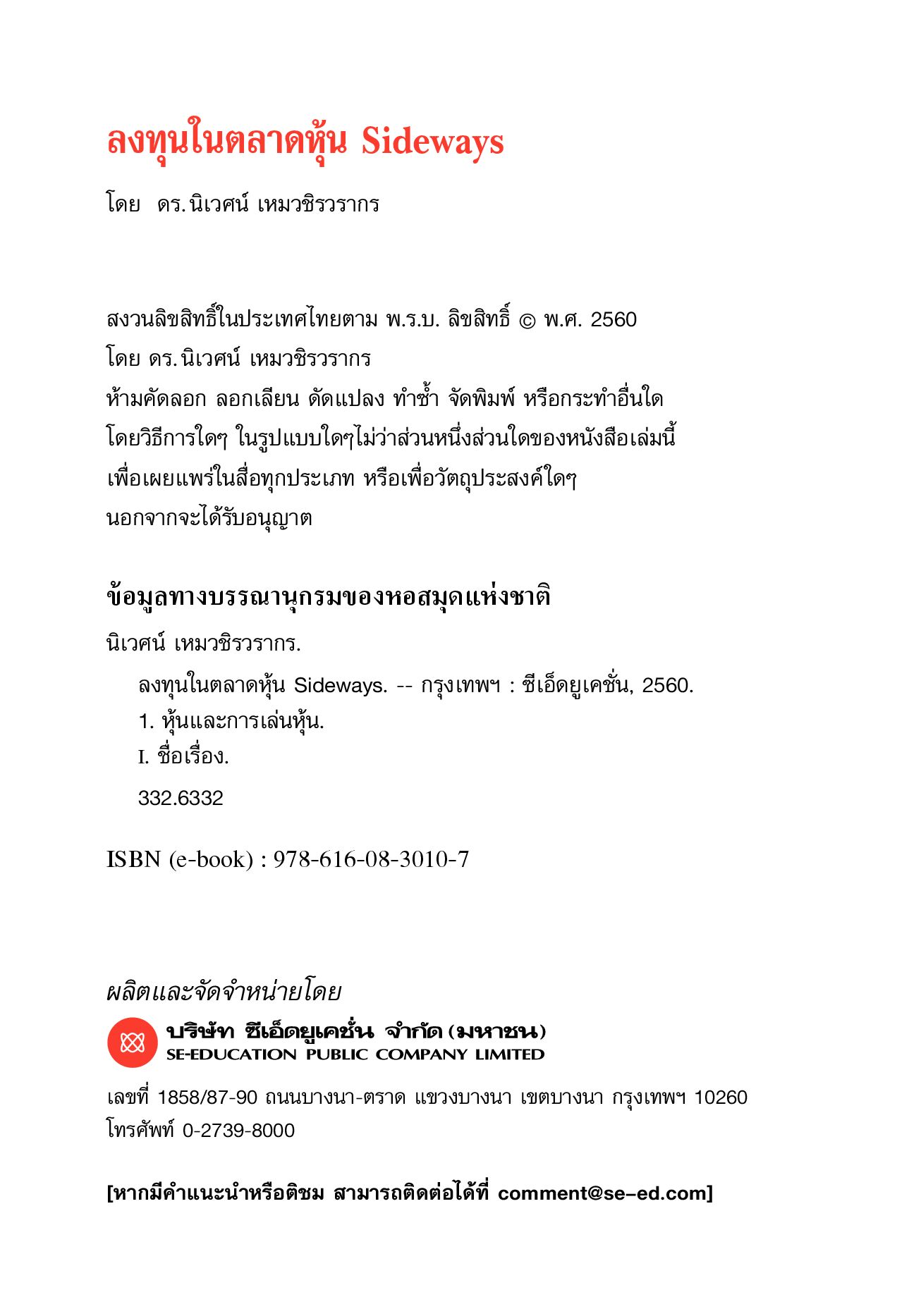 ลงทุนในตลาดหุ้น Sideways

โดย ดร.นิเวศน์ เหมวชิรวรากร

สงวนลิขสิทธิ์ในประเทศไทยตาม พ.ร.บ. ลิขสิทธิ์ © พ.ศ. 2560
โดย ดร.นิเวศน์ เหมวชิรวรากร
ห้ามคัดลอก ลอกเลียน ดัดแปลง ทำซ้ำ จัดพิมพ์ หรือกระทำอื่นใด
โดยวิธีการใดๆ ในรูปแบบใดๆไม่ว่าส่วนหนึ่งส่วนใดของหนังสือเล่มนี้
เพื่อเผยแพร่ในสื่อทุกประเภท หรือเพื่อวัตถุประสงค์ใดๆ
นอกจากจะได้รับอนุญาต

ข้อมูลทางบรรณานุกรมของหอสมุดแห่งชาติ

นิเวศน์ เหมวชิรวรากร.
ลงทุนในตลาดหุ้น Sideways. -- กรุงเทพฯ : ซีเอ็ดยูเคชั่น, 2560.
1. หุ้นและการเล่นหุ้น.
I. ชื่อเรื่อง.
332.6332

ISBN (e-book) : 978-616-08-3010-7

ผลิตและจัดจำหน่ายโดย

บริษัท ซีเอ็ดยูเคชั่น จำกัด (มหาชน)
SE-EDUCATION PUBLIC COMPANY LIMITED

เลขที่ 1858/87-90 ถนนบางนา-ตราด แขวงบางนา เขตบางนา กรุงเทพฯ 10260
โทรศัพท์ 0-2739-8000

[หากมีคำแนะนำหรือติชม สามารถติดต่อได้ที่ comment@se-ed.com]